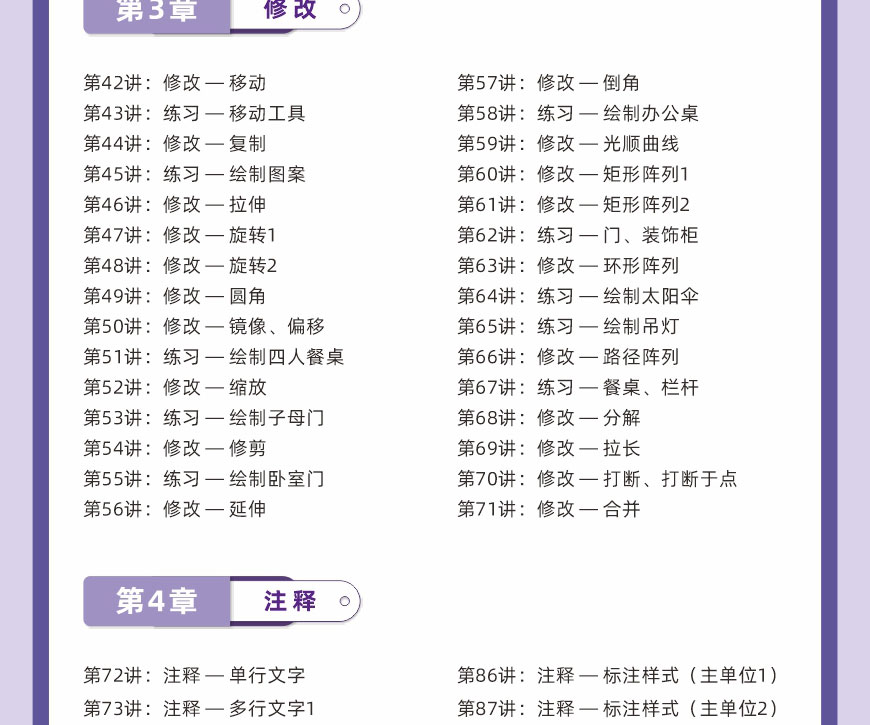 第3章 修改

第42讲：修改 — 移动
第43讲：练习 — 移动工具
第44讲：修改 — 复制
第45讲：练习 — 绘制图案
第46讲：修改 — 拉伸
第47讲：修改 — 旋转1
第48讲：修改 — 旋转2
第49讲：修改 — 圆角
第50讲：修改 — 镜像、偏移
第51讲：练习 — 绘制四人餐桌
第52讲：修改 — 缩放
第53讲：练习 — 绘制子母门
第54讲：修改 — 修剪
第55讲：练习 — 绘制卧室门
第56讲：修改 — 延伸

第57讲：修改 — 倒角
第58讲：练习 — 绘制办公桌
第59讲：修改 — 光顺曲线
第60讲：修改 — 矩形阵列1
第61讲：修改 — 矩形阵列2
第62讲：练习 — 门、装饰柜
第63讲：修改 — 环形阵列
第64讲：练习 — 绘制太阳伞
第65讲：练习 — 绘制吊灯
第66讲：修改 — 路径阵列
第67讲：练习 — 餐桌、栏杆
第68讲：修改 — 分解
第69讲：修改 — 拉长
第70讲：修改 — 打断、打断于点
第71讲：修改 — 合并

第4章 注释

第72讲：注释 — 单行文字
第73讲：注释 — 多行文字1

第86讲：注释 — 标注样式（主单位1）
第87讲：注释 — 标注样式（主单位2）